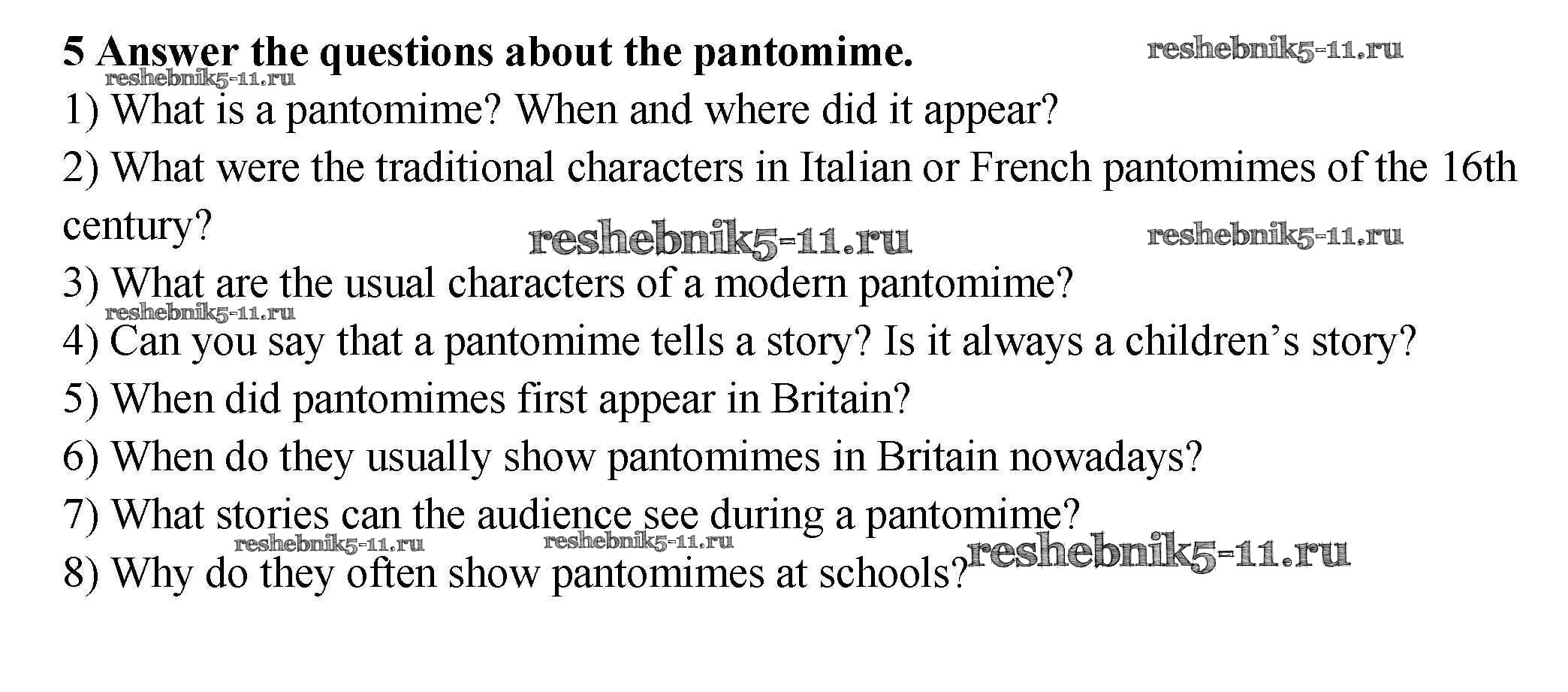 5 Answer the questions about the pantomime.

1) What is a pantomime? When and where did it appear?

2) What were the traditional characters in Italian or French pantomimes of the 16th century?

3) What are the usual characters of a modern pantomime?

4) Can you say that a pantomime tells a story? Is it always a children's story?

5) When did pantomimes first appear in Britain?

6) When do they usually show pantomimes in Britain nowadays?

7) What stories can the audience see during a pantomime?

8) Why do they often show pantomimes at schools?

reshebnik5-11.ru